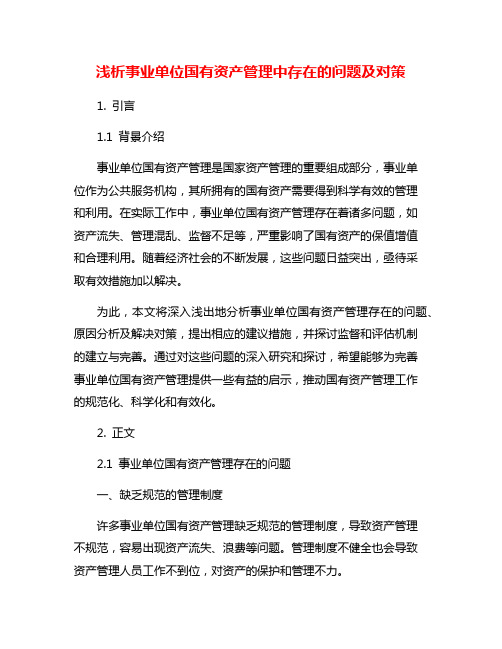 浅析事业单位国有资产管理中存在的问题及对策

1. 引言

1.1 背景介绍

事业单位国有资产管理是国家资产管理的重要组成部分，事业单位作为公共服务机构，其所拥有的国有资产需要得到科学有效的管理和利用。在实际工作中，事业单位国有资产管理存在着诸多问题，如资产流失、管理混乱、监督不足等，严重影响了国有资产的保值增值和合理利用。随着经济社会的不断发展，这些问题日益突出，亟待采取有效措施加以解决。

为此，本文将深入浅出地分析事业单位国有资产管理存在的问题、原因分析及解决对策，提出相应的建议措施，并探讨监督和评估机制的建立与完善。通过对这些问题的深入研究和探讨，希望能够为完善事业单位国有资产管理提供一些有益的启示，推动国有资产管理工作的规范化、科学化和有效化。

2. 正文

2.1 事业单位国有资产管理存在的问题

一、缺乏规范的管理制度

许多事业单位国有资产管理缺乏规范的管理制度，导致资产管理不规范，容易出现资产流失、浪费等问题。管理制度不健全也会导致资产管理人员工作不到位，对资产的保护和管理不力。